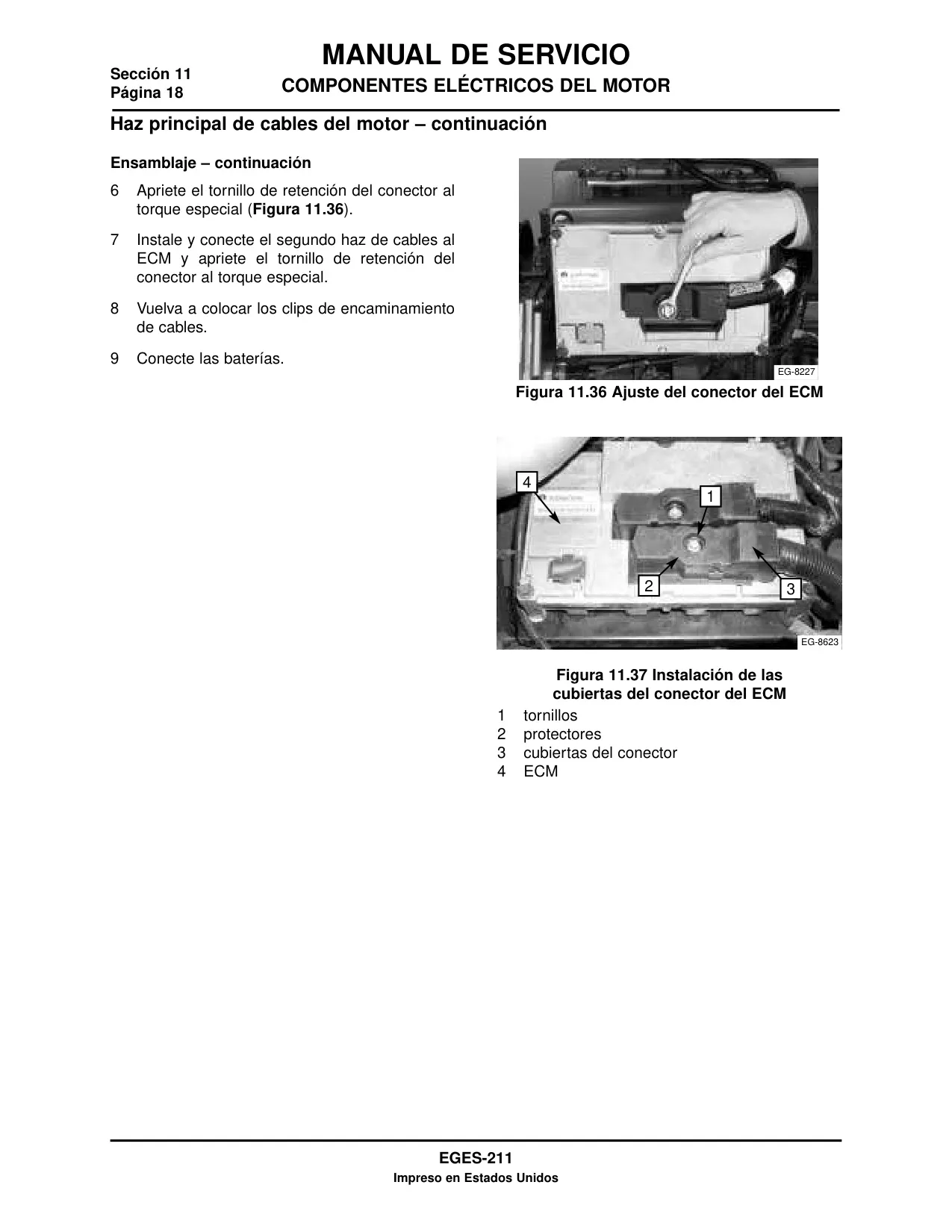 Sección 11
Página 18

MANUAL DE SERVICIO
COMPONENTES ELÉCTRICOS DEL MOTOR

Haz principal de cables del motor – continuación

Ensamblaje – continuación

6 Apriete el tornillo de retención del conector al torque especial (Figura 11.36).

7 Instale y conecte el segundo haz de cables al ECM y apriete el tornillo de retención del conector al torque especial.

8 Vuelva a colocar los clips de encaminamiento de cables.

9 Conecte las baterías.

EG-8227

Figura 11.36 Ajuste del conector del ECM

4
1
2
3
EG-8623

Figura 11.37 Instalación de las cubiertas del conector del ECM

1 tornillos
2 protectores
3 cubiertas del conector
4 ECM

EGES-211
Impreso en Estados Unidos